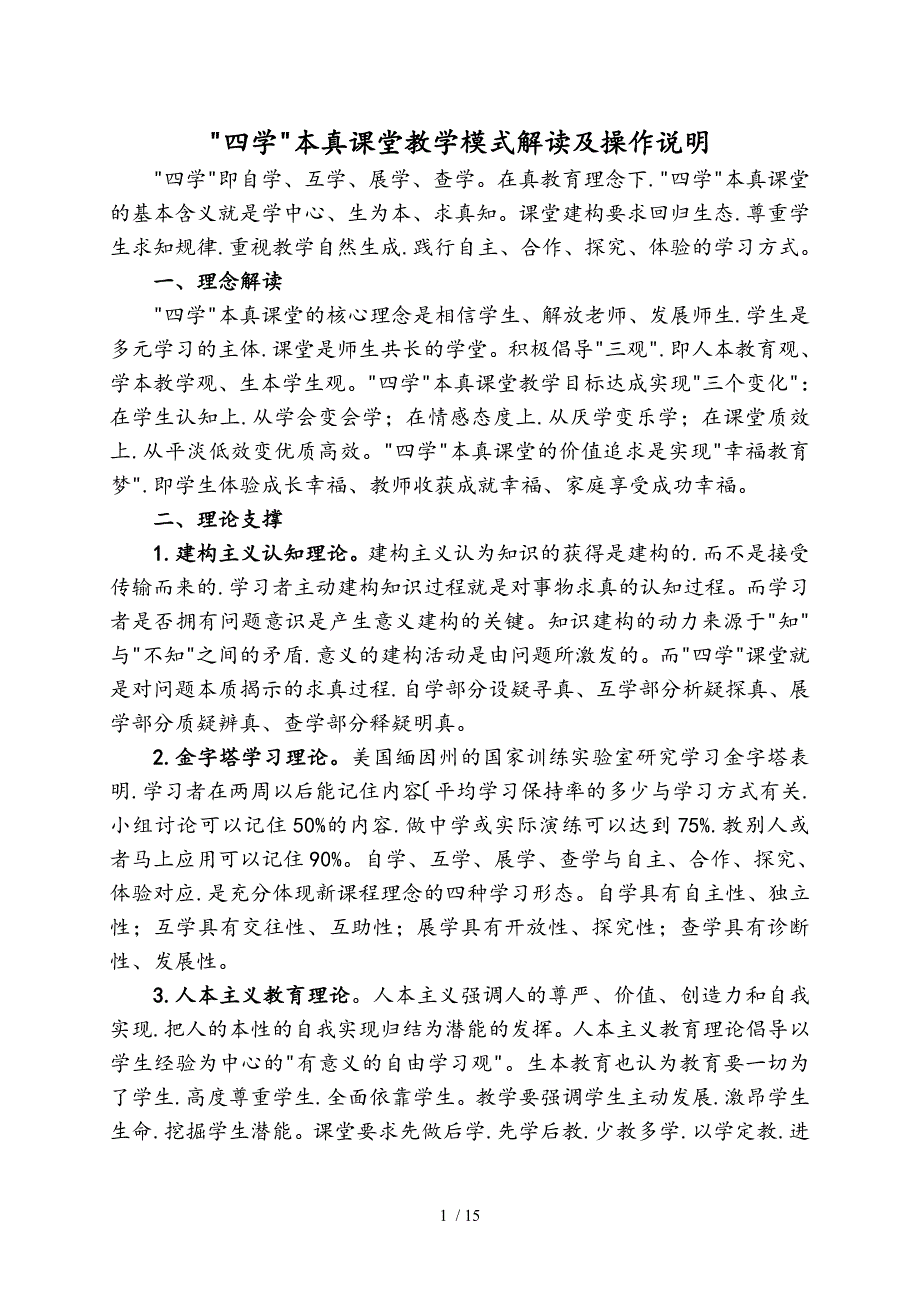 "四学"本真课堂教学模式解读及操作说明

"四学"即自学、互学、展学、查学。在真教育理念下."四学"本真课堂的基本含义就是学中心、生为本、求真知。课堂建构要求回归生态.尊重学生求知规律.重视教学自然生成.践行自主、合作、探究、体验的学习方式。

一、理念解读

"四学"本真课堂的核心理念是相信学生、解放老师、发展师生.学生是多元学习的主体.课堂是师生共长的学堂。积极倡导"三观".即人本教育观、学本教学观、生本学生观。"四学"本真课堂教学目标达成实现"三个变化"：在学生认知上.从学会变会学；在情感态度上.从厌学变乐学；在课堂质效上.从平淡低效变优质高效。"四学"本真课堂的价值追求是实现"幸福教育梦".即学生体验成长幸福、教师收获成就幸福、家庭享受成功幸福。

二、理论支撑

1.建构主义认知理论。建构主义认为知识的获得是建构的.而不是接受传输而来的.学习者主动建构知识过程就是对事物求真的认知过程。而学习者是否拥有问题意识是产生意义建构的关键。知识建构的动力来源于"知"与"不知"之间的矛盾.意义的建构活动是由问题所激发的。而"四学"课堂就是对问题本质揭示的求真过程.自学部分设疑寻真、互学部分析疑探真、展学部分质疑辨真、查学部分释疑明真。

2.金字塔学习理论。美国缅因州的国家训练实验室研究学习金字塔表明.学习者在两周以后能记住内容〔平均学习保持率的多少与学习方式有关.小组讨论可以记住50%的内容.做中学或实际演练可以达到75%.教别人或者马上应用可以记住90%。自学、互学、展学、查学与自主、合作、探究、体验对应.是充分体现新课程理念的四种学习形态。自学具有自主性、独立性；互学具有交往性、互助性；展学具有开放性、探究性；查学具有诊断性、发展性。

3.人本主义教育理论。人本主义强调人的尊严、价值、创造力和自我实现.把人的本性的自我实现归结为潜能的发挥。人本主义教育理论倡导以学生经验为中心的"有意义的自由学习观"。生本教育也认为教育要一切为了学生.高度尊重学生.全面依靠学生。教学要强调学生主动发展.激昂学生生命.挖掘学生潜能。课堂要求先做后学.先学后教.少教多学.以学定教.进

1 / 15